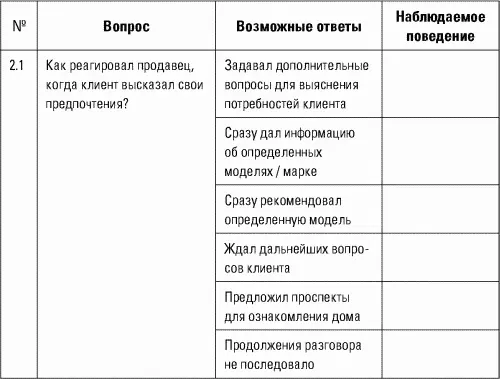 | № | Вопрос | Возможные ответы | Наблюдаемое поведение |
|---|---|---|---|
| 2.1 | Как реагировал продавец, когда клиент высказал свои предпочтения? | Задавал дополнительные вопросы для выяснения потребностей клиента | |
| | | Сразу дал информацию об определенных моделях / марке | |
| | | Сразу рекомендовал определенную модель | |
| | | Ждал дальнейших вопросов клиента | |
| | | Предложил проспекты для ознакомления дома | |
| | | Продолжения разговора не последовало | |